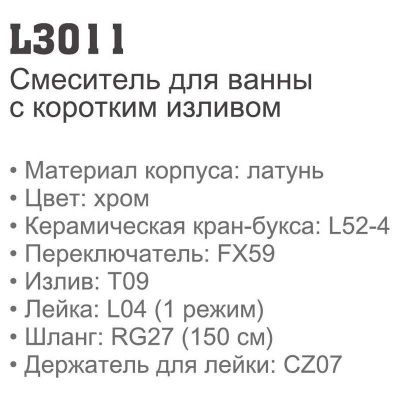 L3011
Смеситель для ванны с коротким изливом

• Материал корпуса: латунь
• Цвет: хром
• Керамическая кран-букса: L52-4
• Переключатель: FX59
• Излив: T09
• Лейка: L04 (1 режим)
• Шланг: RG27 (150 см)
• Держатель для лейки: CZ07